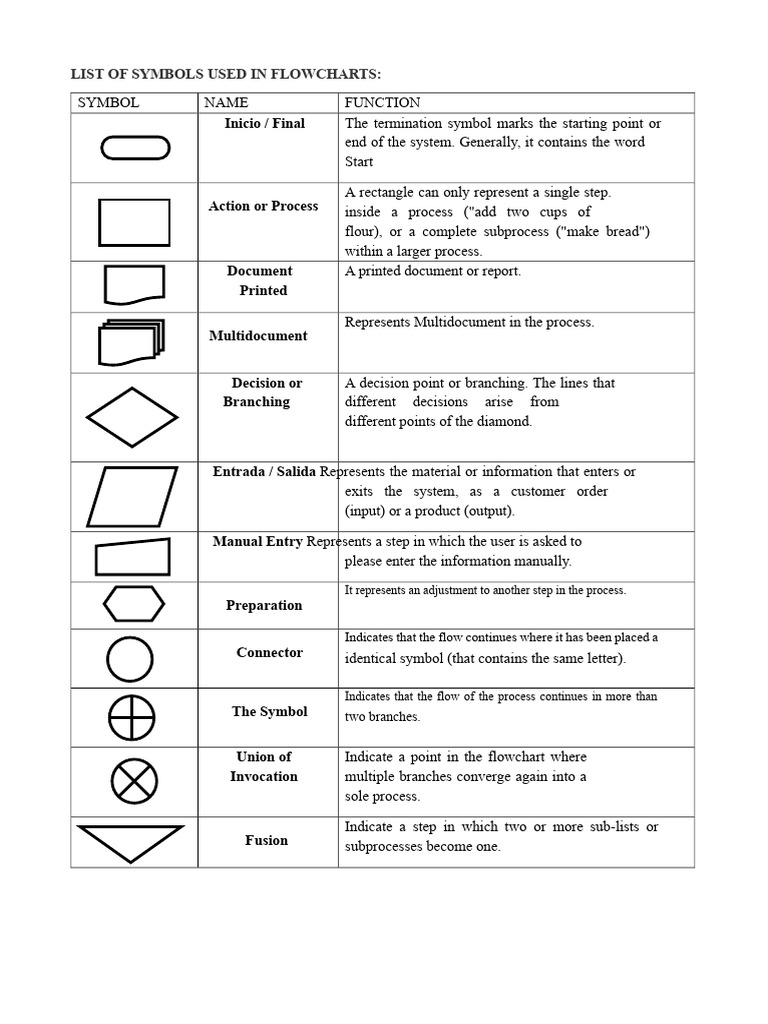 LIST OF SYMBOLS USED IN FLOWCHARTS:

| SYMBOL | NAME | FUNCTION |
|---|---|---|
| | Inicio / Final | The termination symbol marks the starting point or end of the system. Generally, it contains the word Start |
| | Action or Process | A rectangle can only represent a single step. inside a process ("add two cups of flour), or a complete subprocess ("make bread") within a larger process. |
| | Document Printed | A printed document or report. |
| | Multidocument | Represents Multidocument in the process. |
| | Decision or Branching | A decision point or branching. The lines that different decisions arise from different points of the diamond. |
| | Entrada / Salida | Represents the material or information that enters or exits the system, as a customer order (input) or a product (output). |
| | Manual Entry | Represents a step in which the user is asked to please enter the information manually. |
| | Preparation | It represents an adjustment to another step in the process. |
| | Connector | Indicates that the flow continues where it has been placed a identical symbol (that contains the same letter). |
| | The Symbol | Indicates that the flow of the process continues in more than two branches. |
| | Union of Invocation | Indicate a point in the flowchart where multiple branches converge again into a sole process. |
| | Fusion | Indicate a step in which two or more sub-lists or subprocesses become one. |